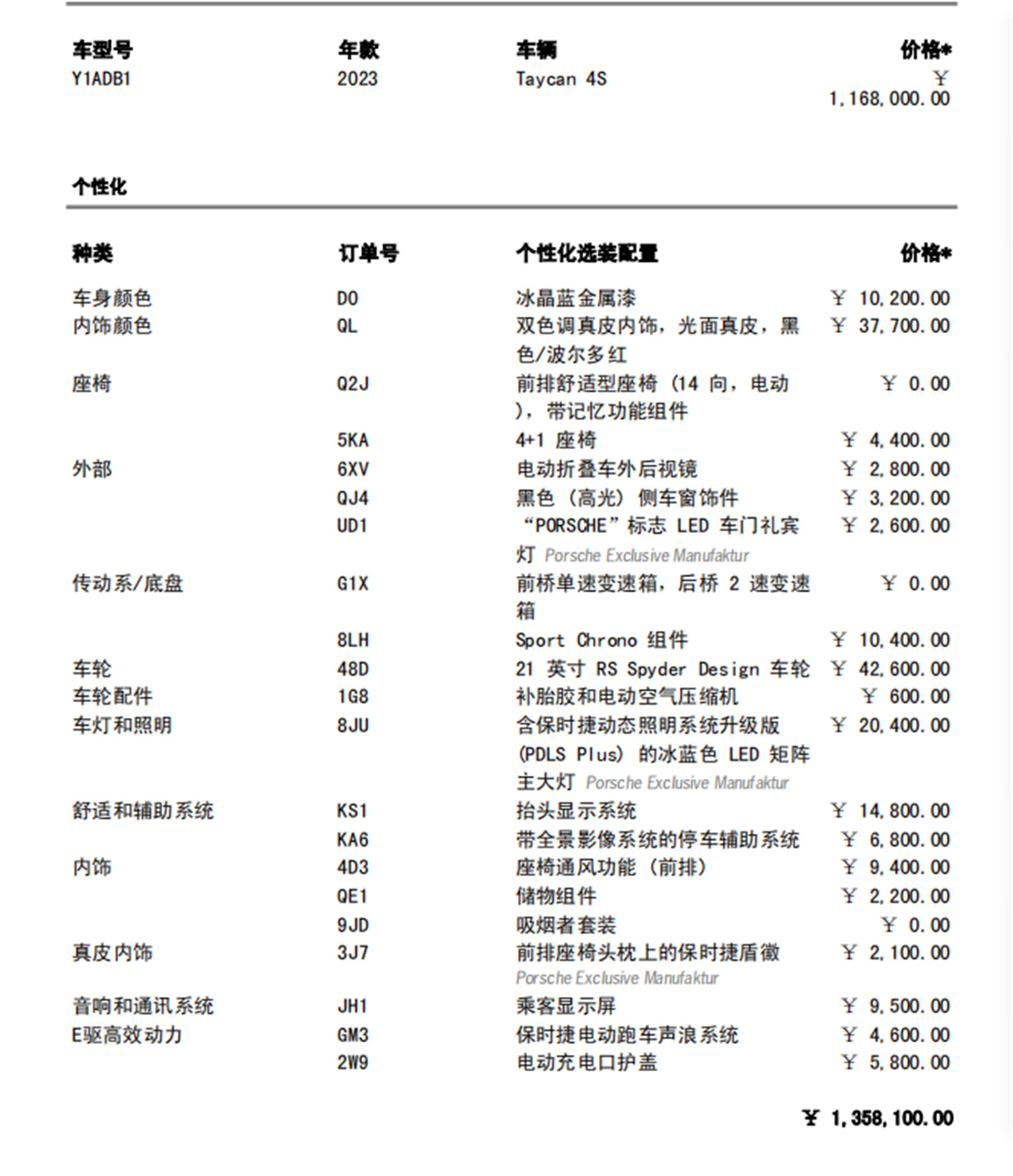 | 车型号 | 年款 | 车辆 | 价格* |
|---|---|---|---|
| Y1ADB1 | 2023 | Taycan 4S | ￥ 1,168,000.00 |

个性化

| 种类 | 订单号 | 个性化选装配置 | 价格* |
|---|---|---|---|
| 车身颜色 | D0 | 冰晶蓝金属漆 | ￥ 10,200.00 |
| 内饰颜色 | QL | 双色调真皮内饰，光面真皮，黑色/波尔多红 | ￥ 37,700.00 |
| 座椅 | Q2J | 前排舒适型座椅（14 向，电动），带记忆功能组件 | ￥ 0.00 |
| | 5KA | 4+1 座椅 | ￥ 4,400.00 |
| 外部 | 6XV | 电动折叠车外后视镜 | ￥ 2,800.00 |
| | QJ4 | 黑色（高光）侧车窗饰件 | ￥ 3,200.00 |
| | UD1 | “PORSCHE”标志 LED 车门礼宾灯 Porsche Exclusive Manufaktur | ￥ 2,600.00 |
| 传动系/底盘 | G1X | 前桥单速变速箱，后桥 2 速变速箱 | ￥ 0.00 |
| | 8LH | Sport Chrono 组件 | ￥ 10,400.00 |
| 车轮 | 48D | 21 英寸 RS Spyder Design 车轮 | ￥ 42,600.00 |
| 车轮配件 | 1G8 | 补胎胶和电动空气压缩机 | ￥ 600.00 |
| 车灯和照明 | 8JU | 含保时捷动态照明系统升级版 (PDLS Plus) 的冰蓝色 LED 矩阵主大灯 Porsche Exclusive Manufaktur | ￥ 20,400.00 |
| 舒适和辅助系统 | KS1 | 抬头显示系统 | ￥ 14,800.00 |
| | KA6 | 带全景影像系统的停车辅助系统 | ￥ 6,800.00 |
| 内饰 | 4D3 | 座椅通风功能（前排） | ￥ 9,400.00 |
| | QE1 | 储物组件 | ￥ 2,200.00 |
| | 9JD | 吸烟者套装 | ￥ 0.00 |
| 真皮内饰 | 3J7 | 前排座椅头枕上的保时捷盾徽 Porsche Exclusive Manufaktur | ￥ 2,100.00 |
| 音响和通讯系统 | JH1 | 乘客显示屏 | ￥ 9,500.00 |
| E驱高效动力 | GM3 | 保时捷电动跑车声浪系统 | ￥ 4,600.00 |
| | 2W9 | 电动充电口护盖 | ￥ 5,800.00 |

￥ 1,358,100.00